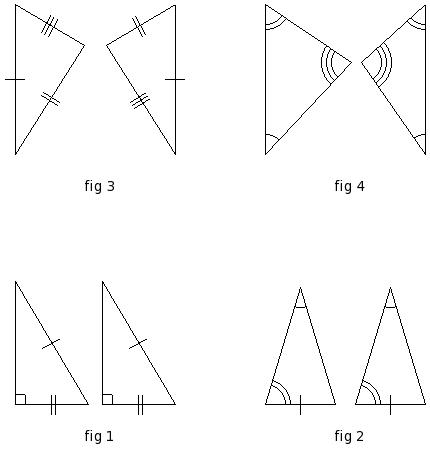 fig 3

fig 4

fig 1

fig 2